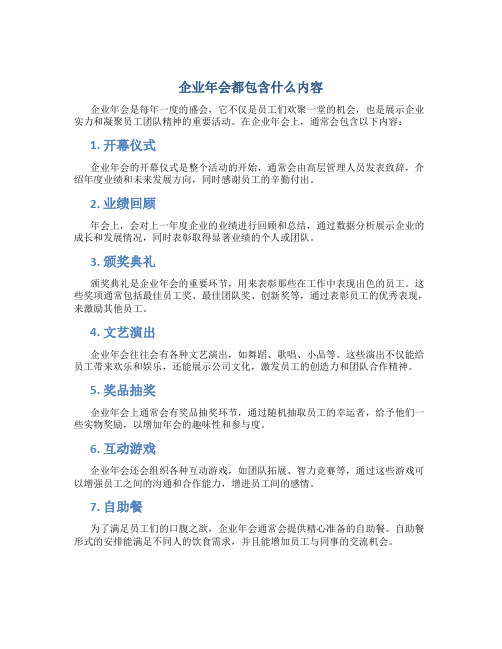 企业年会都包含什么内容

企业年会是每年一度的盛会，它不仅是员工们欢聚一堂的机会，也是展示企业实力和凝聚员工团队精神的重要活动。在企业年会上，通常会包含以下内容：

1. 开幕仪式

企业年会的开幕仪式是整个活动的开始，通常会由高层管理人员发表致辞，介绍年度业绩和未来发展方向，同时感谢员工的辛勤付出。

2. 业绩回顾

年会上，会对上一年度企业的业绩进行回顾和总结，通过数据分析展示企业的成长和发展情况，同时表彰取得显著业绩的个人或团队。

3. 颁奖典礼

颁奖典礼是企业年会的重要环节，用来表彰那些在工作中表现出色的员工。这些奖项通常包括最佳员工奖、最佳团队奖、创新奖等，通过表彰员工的优秀表现，来激励其他员工。

4. 文艺演出

企业年会往往会有各种文艺演出，如舞蹈、歌唱、小品等。这些演出不仅能给员工带来欢乐和娱乐，还能展示公司文化，激发员工的创造力和团队合作精神。

5. 奖品抽奖

企业年会上通常会有奖品抽奖环节，通过随机抽取员工的幸运者，给予他们一些实物奖励，以增加年会的趣味性和参与度。

6. 互动游戏

企业年会还会组织各种互动游戏，如团队拓展、智力竞赛等，通过这些游戏可以增强员工之间的沟通和合作能力，增进员工间的感情。

7. 自助餐

为了满足员工们的口腹之欲，企业年会通常会提供精心准备的自助餐。自助餐形式的安排能满足不同人的饮食需求，并且能增加员工与同事的交流机会。